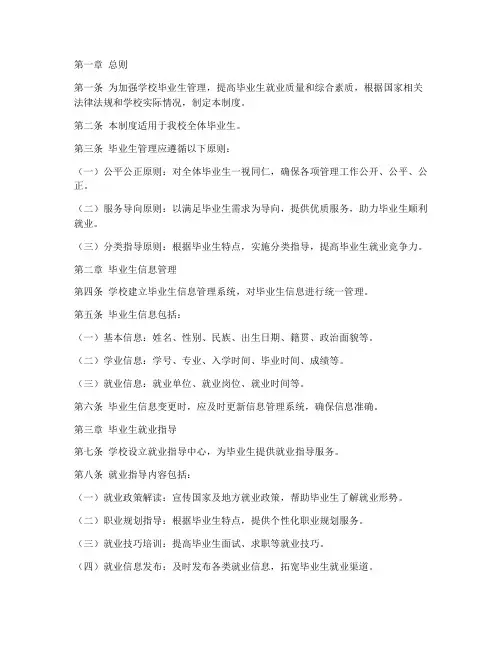 第一章 总则

第一条 为加强学校毕业生管理，提高毕业生就业质量和综合素质，根据国家相关法律法规和学校实际情况，制定本制度。

第二条 本制度适用于我校全体毕业生。

第三条 毕业生管理应遵循以下原则：

（一）公平公正原则：对全体毕业生一视同仁，确保各项管理工作公开、公平、公正。

（二）服务导向原则：以满足毕业生需求为导向，提供优质服务，助力毕业生顺利就业。

（三）分类指导原则：根据毕业生特点，实施分类指导，提高毕业生就业竞争力。

第二章 毕业生信息管理

第四条 学校建立毕业生信息管理系统，对毕业生信息进行统一管理。

第五条 毕业生信息包括：

（一）基本信息：姓名、性别、民族、出生日期、籍贯、政治面貌等。

（二）学业信息：学号、专业、入学时间、毕业时间、成绩等。

（三）就业信息：就业单位、就业岗位、就业时间等。

第六条 毕业生信息变更时，应及时更新信息管理系统，确保信息准确。

第三章 毕业生就业指导

第七条 学校设立就业指导中心，为毕业生提供就业指导服务。

第八条 就业指导内容包括：

（一）就业政策解读：宣传国家及地方就业政策，帮助毕业生了解就业形势。

（二）职业规划指导：根据毕业生特点，提供个性化职业规划服务。

（三）就业技巧培训：提高毕业生面试、求职等就业技巧。

（四）就业信息发布：及时发布各类就业信息，拓宽毕业生就业渠道。